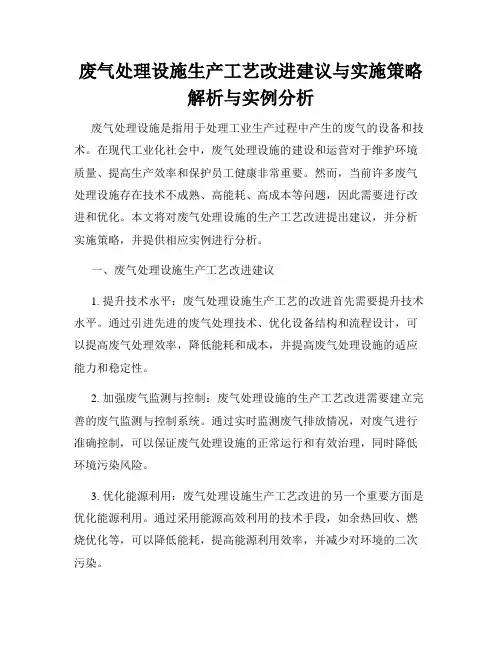 废气处理设施生产工艺改进建议与实施策略解析与实例分析

废气处理设施是指用于处理工业生产过程中产生的废气的设备和技术。在现代工业化社会中，废气处理设施的建设和运营对于维护环境质量、提高生产效率和保护员工健康非常重要。然而，当前许多废气处理设施存在技术不成熟、高能耗、高成本等问题，因此需要进行改进和优化。本文将对废气处理设施的生产工艺改进提出建议，并分析实施策略，并提供相应实例进行分析。

一、废气处理设施生产工艺改进建议

1. 提升技术水平：废气处理设施生产工艺的改进首先需要提升技术水平。通过引进先进的废气处理技术、优化设备结构和流程设计，可以提高废气处理效率，降低能耗和成本，并提高废气处理设施的适应能力和稳定性。

2. 加强废气监测与控制：废气处理设施的生产工艺改进需要建立完善的废气监测与控制系统。通过实时监测废气排放情况，对废气进行准确控制，可以保证废气处理设施的正常运行和有效治理，同时降低环境污染风险。

3. 优化能源利用：废气处理设施生产工艺改进的另一个重要方面是优化能源利用。通过采用能源高效利用的技术手段，如余热回收、燃烧优化等，可以降低能耗，提高能源利用效率，并减少对环境的二次污染。